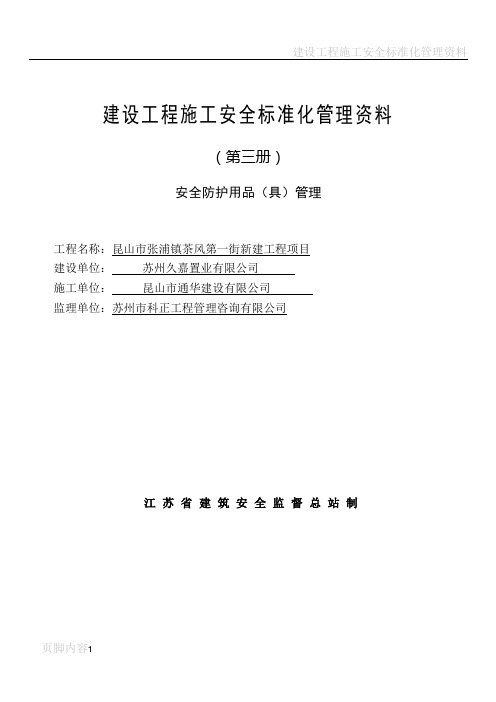 建设工程施工安全标准化管理资料

建设工程施工安全标准化管理资料

（第三册）

安全防护用品（具）管理

工程名称：昆山市张浦镇茶风第一街新建工程项目
建设单位：苏州久嘉置业有限公司
施工单位：昆山市通华建设有限公司
监理单位：苏州市科正工程管理咨询有限公司

江苏省建筑安全监督总站制

页脚内容1